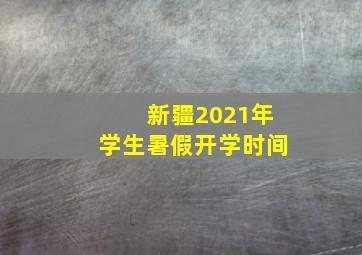 新疆2021年
学生暑假开学时间